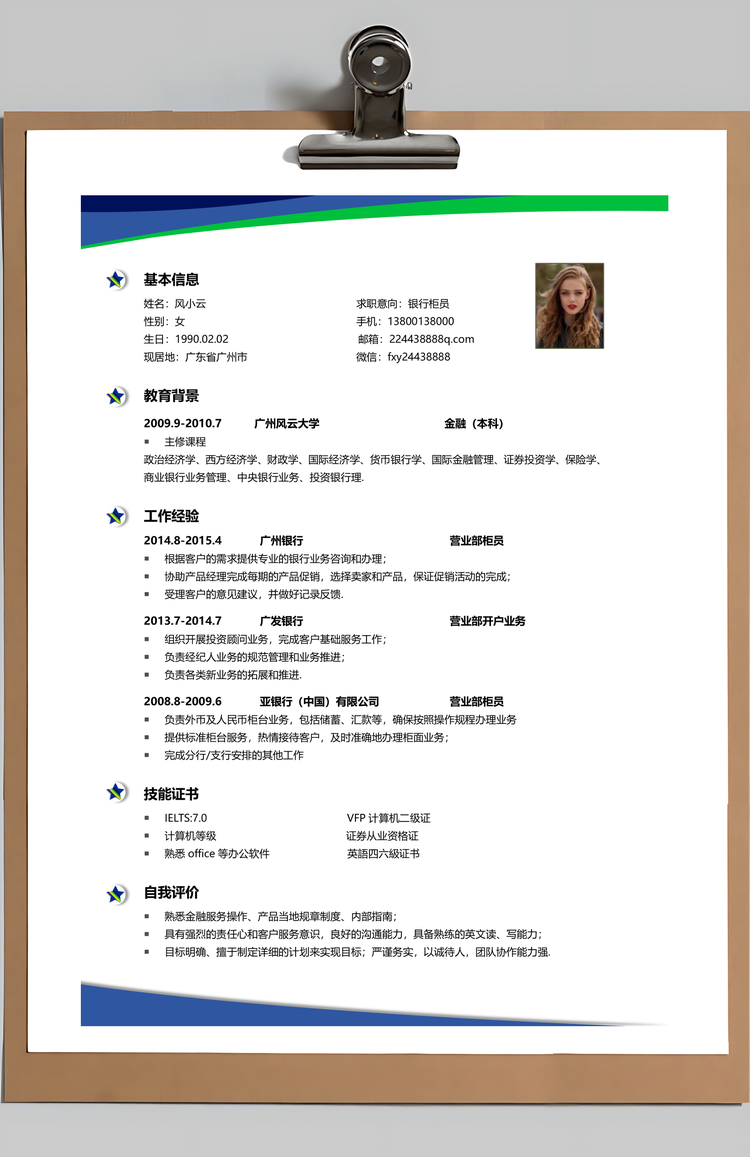 基本信息

姓名：风小云
性别：女
生日：1990.02.02
现居地：广东省广州市

求职意向：银行柜员
手机：13800138000
邮箱：224438888q.com
微信：fxy24438888

教育背景

2009.9-2010.7 广州风云大学 金融（本科）

▪ 主修课程

政治经济学、西方经济学、财政学、国际经济学、货币银行学、国际金融管理、证券投资学、保险学、商业银行业务管理、中央银行业务、投资银行理.

工作经验

2014.8-2015.4 广州银行 营业部柜员

▪ 根据客户的需求提供专业的银行业务咨询和办理；
▪ 协助产品经理完成每期的产品促销，选择卖家和产品，保证促销活动的完成；
▪ 受理客户的意见建议，并做好记录反馈.

2013.7-2014.7 广发银行 营业部开户业务

▪ 组织开展投资顾问业务，完成客户基础服务工作；
▪ 负责经纪人业务的规范管理和业务推进；
▪ 负责各类新业务的拓展和推进.

2008.8-2009.6 亚银行（中国）有限公司 营业部柜员

▪ 负责外币及人民币柜台业务，包括储蓄、汇款等，确保按照操作规程办理业务
▪ 提供标准柜台服务，热情接待客户，及时准确地办理柜面业务；
▪ 完成分行/支行安排的其他工作

技能证书

▪ IELTS:7.0
▪ 计算机等级
▪ 熟悉 office 等办公软件

VFP 计算机二级证
证券从业资格证
英語四六級证书

自我评价

▪ 熟悉金融服务操作、产品当地规章制度、内部指南；
▪ 具有强烈的责任心和客户服务意识，良好的沟通能力，具备熟练的英文读、写能力；
▪ 目标明确、擅于制定详细的计划来实现目标；严谨务实，以诚待人，团队协作能力强.